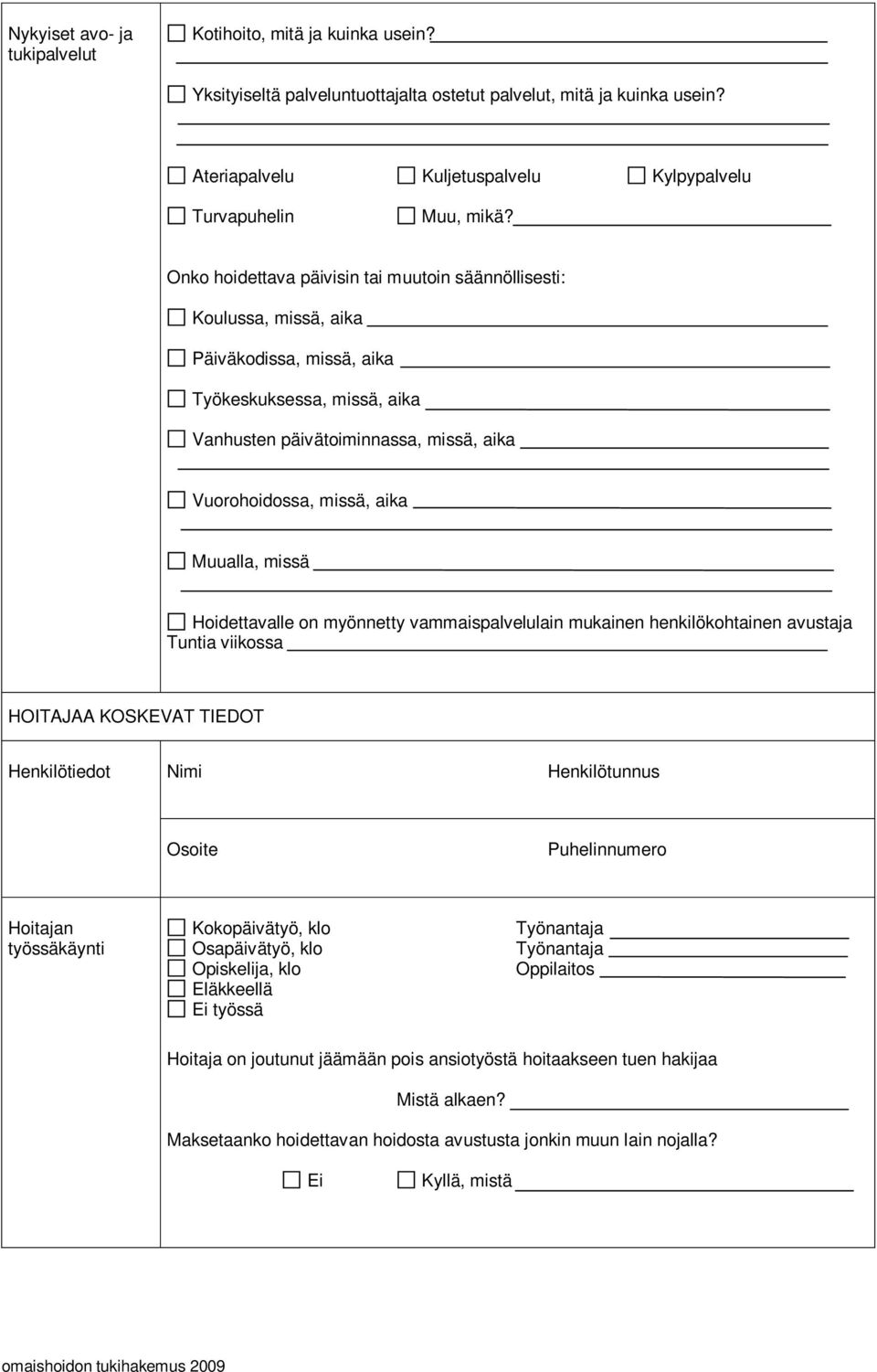 Nykyiset avo- ja tukipalvelut

☐ Kotihoito, mitä ja kuinka usein?

☐ Yksityiseltä palveluntuottajalta ostetut palvelut, mitä ja kuinka usein?

☐ Ateriapalvelu ☐ Kuljetuspalvelu ☐ Kylpypalvelu

☐ Turvapuhelin ☐ Muu, mikä?

Onko hoidettava päivisin tai muutoin säännöllisesti:

☐ Koulussa, missä, aika

☐ Päiväkodissa, missä, aika

☐ Työkeskuksessa, missä, aika

☐ Vanhusten päivätoiminnassa, missä, aika

☐ Vuorohoidossa, missä, aika

☐ Muualla, missä

☐ Hoidettavalle on myönnetty vammaispalvelulain mukainen henkilökohtainen avustaja Tuntia viikossa

HOITAJAA KOSKEVAT TIEDOT

Henkilötiedot

Nimi

Henkilötunnus

Osoite

Puhelinnumero

Hoitajan työssäkäynti

☐ Kokopäivätyö, klo Työnantaja
☐ Osapäivätyö, klo Työnantaja
☐ Opiskelija, klo Oppilaitos
☐ Eläkkeellä
☐ Ei työssä

Hoitaja on joutunut jäämään pois ansiotyöstä hoitaakseen tuen hakijaa

Mistä alkaen?

Maksetaanko hoidettavan hoidosta avustusta jonkin muun lain nojalla?

☐ Ei ☐ Kyllä, mistä

omaishoidon tukihakemus 2009